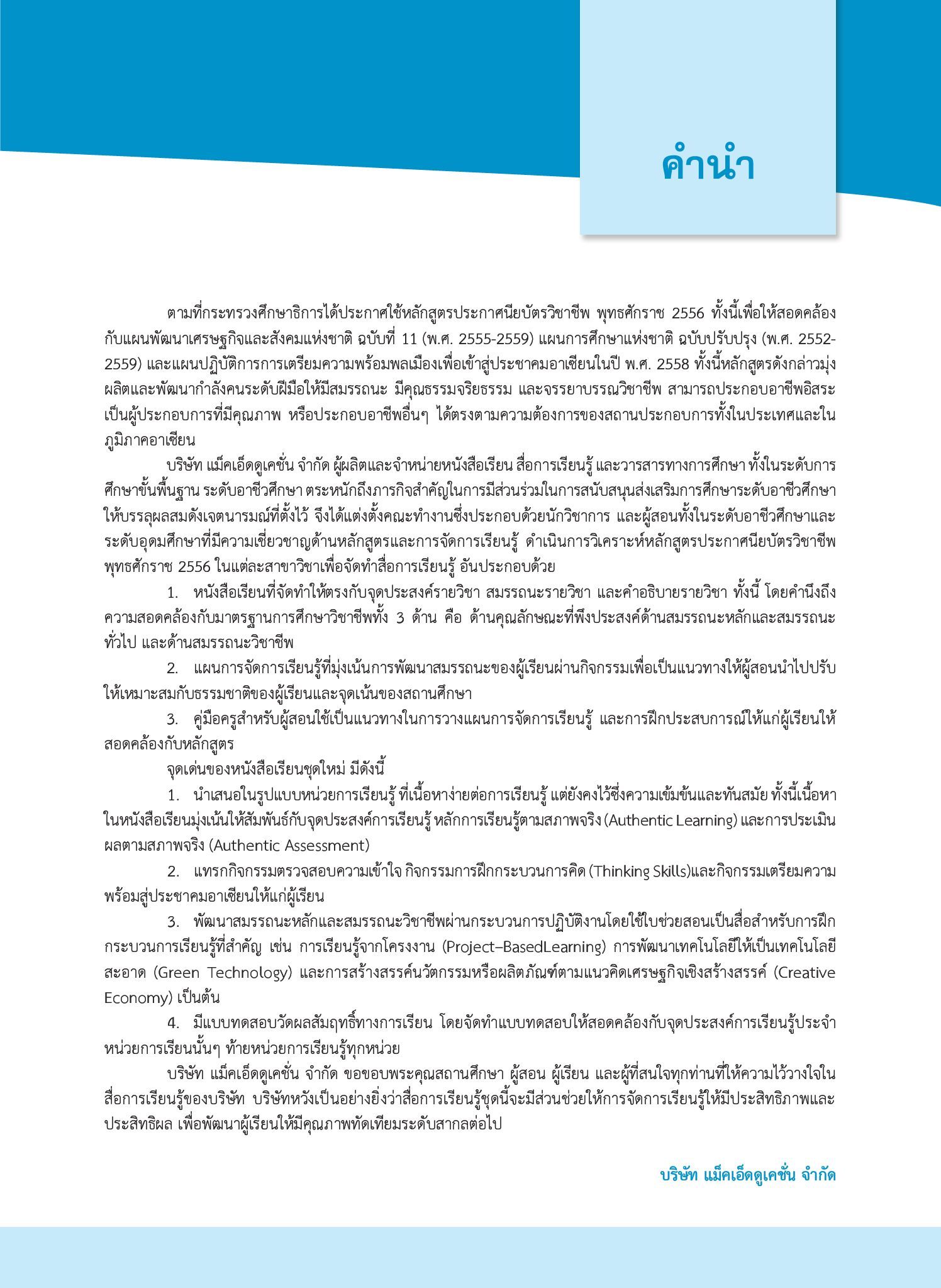 คำนำ

ตามที่กระทรวงศึกษาธิการได้ประกาศใช้หลักสูตรประกาศนียบัตรวิชาชีพ พุทธศักราช 2556 ทั้งนี้เพื่อให้สอดคล้องกับแผนพัฒนาเศรษฐกิจและสังคมแห่งชาติ ฉบับที่ 11 (พ.ศ. 2555-2559) แผนการศึกษาแห่งชาติ ฉบับปรับปรุง (พ.ศ. 2552-2559) และแผนปฏิบัติการการเตรียมความพร้อมพลเมืองเพื่อเข้าสู่ประชาคมอาเซียนในปี พ.ศ. 2558 ทั้งนี้หลักสูตรดังกล่าวมุ่งผลิตและพัฒนากำลังคนระดับฝีมือให้มีสมรรถนะ มีคุณธรรมจริยธรรม และจรรยาบรรณวิชาชีพ สามารถประกอบอาชีพอิสระ เป็นผู้ประกอบการที่มีคุณภาพ หรือประกอบอาชีพอื่นๆ ได้ตรงตามความต้องการของสถานประกอบการทั้งในประเทศและในภูมิภาคอาเซียน

บริษัท แม็คเอ็ดดูเคชั่น จำกัด ผู้ผลิตและจำหน่ายหนังสือเรียน สื่อการเรียนรู้ และวารสารทางการศึกษา ทั้งในระดับการศึกษาขั้นพื้นฐาน ระดับอาชีวศึกษา ตระหนักถึงภารกิจสำคัญในการมีส่วนร่วมในการสนับสนุนส่งเสริมการศึกษาระดับอาชีวศึกษาให้บรรลุผลสมดังเจตนารมณ์ที่ตั้งไว้ จึงได้แต่งตั้งคณะทำงานซึ่งประกอบด้วยนักวิชาการ และผู้สอนทั้งในระดับอาชีวศึกษาและระดับอุดมศึกษาที่มีความเชี่ยวชาญด้านหลักสูตรและการจัดการเรียนรู้ ดำเนินการวิเคราะห์หลักสูตรประกาศนียบัตรวิชาชีพ พุทธศักราช 2556 ในแต่ละสาขาวิชาเพื่อจัดทำสื่อการเรียนรู้ อันประกอบด้วย

1. หนังสือเรียนที่จัดทำให้ตรงกับจุดประสงค์รายวิชา สมรรถนะรายวิชา และคำอธิบายรายวิชา ทั้งนี้ โดยคำนึงถึงความสอดคล้องกับมาตรฐานการศึกษาวิชาชีพทั้ง 3 ด้าน คือ ด้านคุณลักษณะที่พึงประสงค์ด้านสมรรถนะหลักและสมรรถนะทั่วไป และด้านสมรรถนะวิชาชีพ

2. แผนการจัดการเรียนรู้ที่มุ่งเน้นการพัฒนาสมรรถนะของผู้เรียนผ่านกิจกรรมเพื่อเป็นแนวทางให้ผู้สอนนำไปปรับให้เหมาะสมกับธรรมชาติของผู้เรียนและจุดเน้นของสถานศึกษา

3. คู่มือครูสำหรับผู้สอนใช้เป็นแนวทางในการวางแผนการจัดการเรียนรู้ และการฝึกประสบการณ์ให้แก่ผู้เรียนให้สอดคล้องกับหลักสูตร

จุดเด่นของหนังสือเรียนชุดใหม่ มีดังนี้

1. นำเสนอในรูปแบบหน่วยการเรียนรู้ ที่เนื้อหาง่ายต่อการเรียนรู้ แต่ยังคงไว้ซึ่งความเข้มข้นและทันสมัย ทั้งนี้เนื้อหาในหนังสือเรียนมุ่งเน้นให้สัมพันธ์กับจุดประสงค์การเรียนรู้ หลักการเรียนรู้ตามสภาพจริง (Authentic Learning) และการประเมินผลตามสภาพจริง (Authentic Assessment)

2. แทรกกิจกรรมตรวจสอบความเข้าใจ กิจกรรมการฝึกกระบวนการคิด (Thinking Skills)และกิจกรรมเตรียมความพร้อมสู่ประชาคมอาเซียนให้แก่ผู้เรียน

3. พัฒนาสมรรถนะหลักและสมรรถนะวิชาชีพผ่านกระบวนการปฏิบัติงานโดยใช้ใบช่วยสอนเป็นสื่อสำหรับการฝึกกระบวนการเรียนรู้ที่สำคัญ เช่น การเรียนรู้จากโครงงาน (Project–BasedLearning) การพัฒนาเทคโนโลยีให้เป็นเทคโนโลยีสะอาด (Green Technology) และการสร้างสรรค์นวัตกรรมหรือผลิตภัณฑ์ตามแนวคิดเศรษฐกิจเชิงสร้างสรรค์ (Creative Economy) เป็นต้น

4. มีแบบทดสอบวัดผลสัมฤทธิ์ทางการเรียน โดยจัดทำแบบทดสอบให้สอดคล้องกับจุดประสงค์การเรียนรู้ประจำหน่วยการเรียนนั้นๆ ท้ายหน่วยการเรียนรู้ทุกหน่วย

บริษัท แม็คเอ็ดดูเคชั่น จำกัด ขอขอบพระคุณสถานศึกษา ผู้สอน ผู้เรียน และผู้ที่สนใจทุกท่านที่ให้ความไว้วางใจในสื่อการเรียนรู้ของบริษัท บริษัทหวังเป็นอย่างยิ่งว่าสื่อการเรียนรู้ชุดนี้จะมีส่วนช่วยให้การจัดการเรียนรู้ให้มีประสิทธิภาพและประสิทธิผล เพื่อพัฒนาผู้เรียนให้มีคุณภาพทัดเทียมระดับสากลต่อไป

บริษัท แม็คเอ็ดดูเคชั่น จำกัด